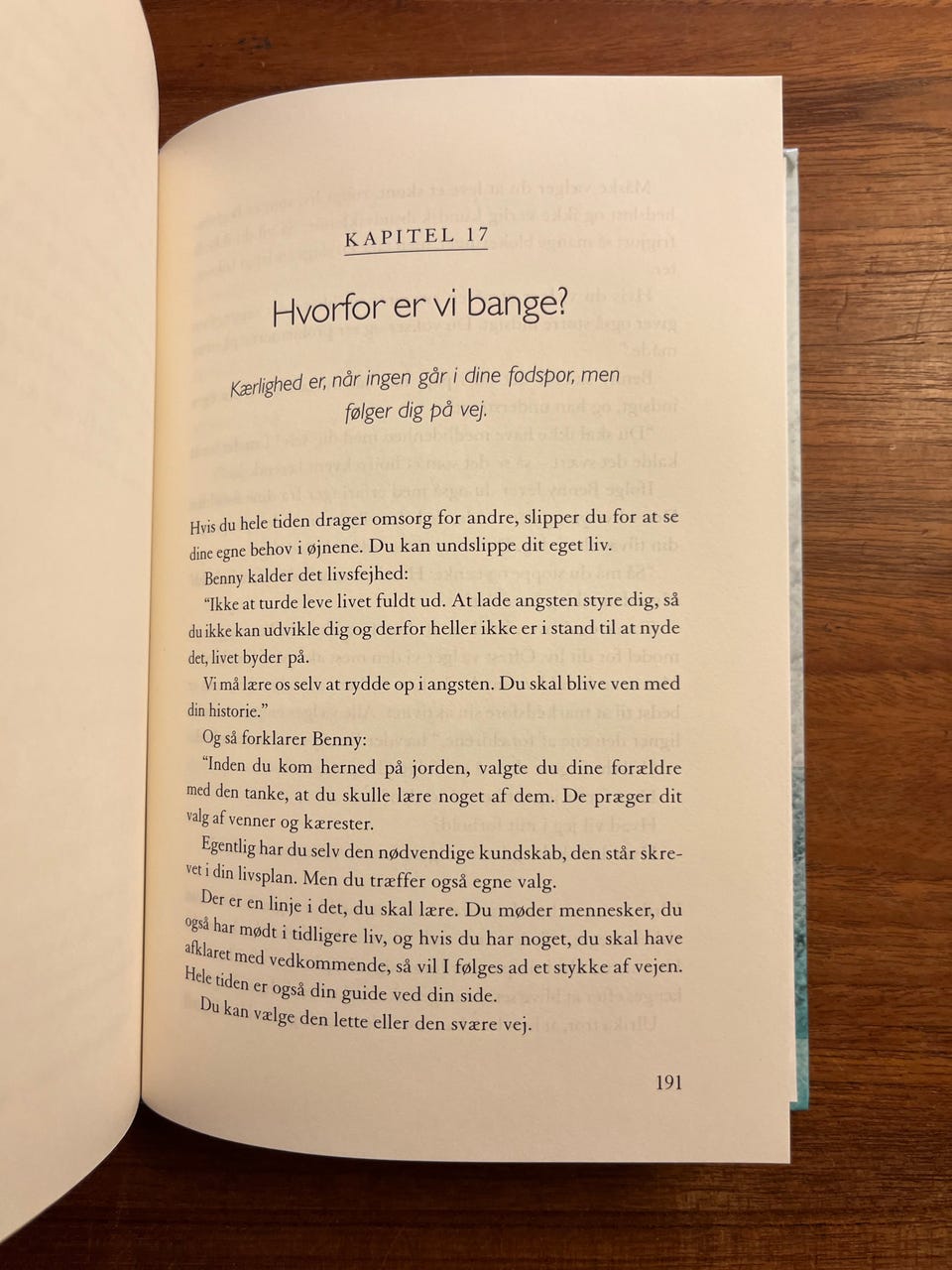 KAPITEL 17

Hvorfor er vi bange?

Kærlighed er, når ingen går i dine fodspor, men følger dig på vej.

Hvis du hele tiden drager omsorg for andre, slipper du for at se dine egne behov i øjnene. Du kan undslippe dit eget liv.

Benny kalder det livsfejhed:

"Ikke at turde leve livet fuldt ud. At lade angsten styre dig, så du ikke kan udvikle dig og derfor heller ikke er i stand til at nyde det, livet byder på.

Vi må lære os selv at rydde op i angsten. Du skal blive ven med din historie."

Og så forklarer Benny:

"Inden du kom herned på jorden, valgte du dine forældre med den tanke, at du skulle lære noget af dem. De præger dit valg af venner og kærester.

Egentlig har du selv den nødvendige kundskab, den står skrevet i din livsplan. Men du træffer også egne valg.

Der er en linje i det, du skal lære. Du møder mennesker, du også har mødt i tidligere liv, og hvis du har noget, du skal have afklaret med vedkommende, så vil I følges ad et stykke af vejen. Hele tiden er også din guide ved din side.

Du kan vælge den lette eller den svære vej.

191